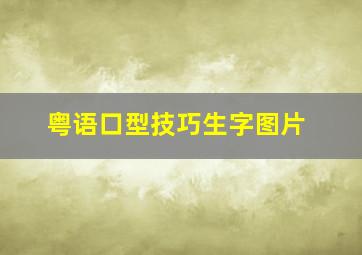 粤语口型技巧生字图片